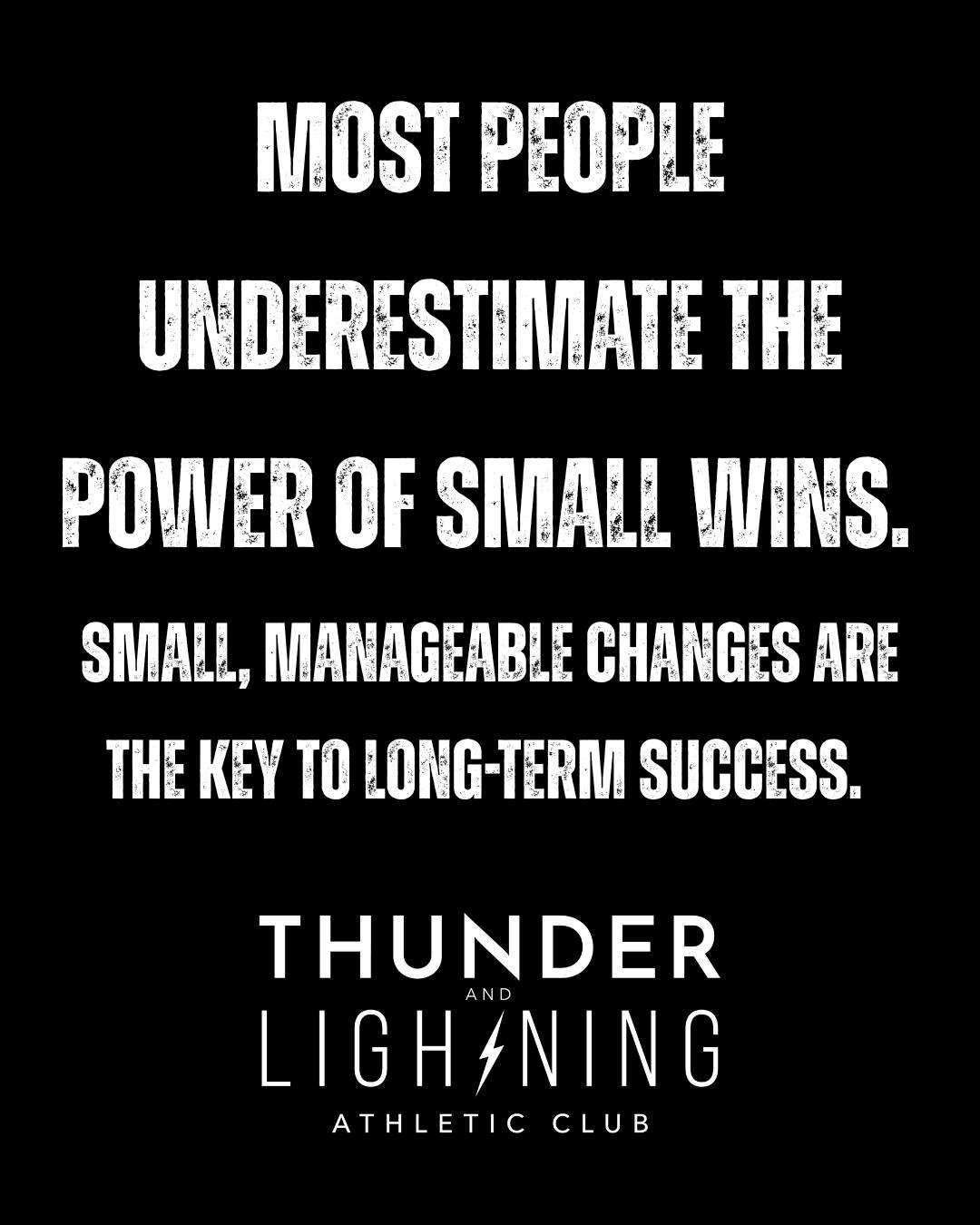 MOST PEOPLE UNDERESTIMATE THE POWER OF SMALL WINS.

SMALL, MANAGEABLE CHANGES ARE THE KEY TO LONG-TERM SUCCESS.

THUNDER
AND
LIGHTNING
ATHLETIC CLUB